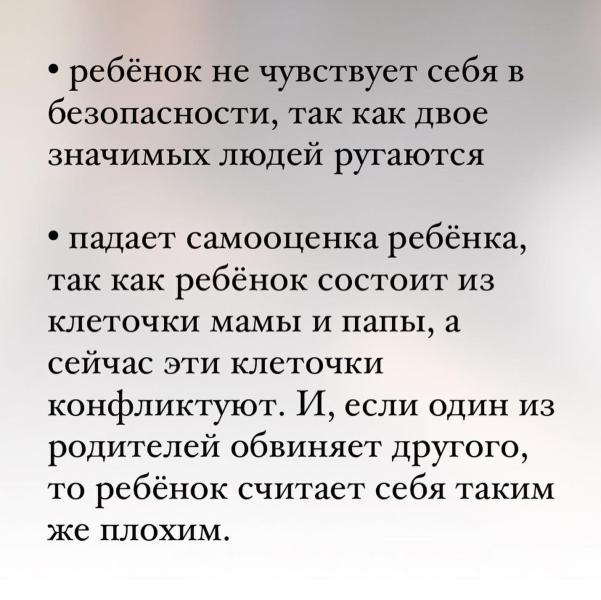 • ребёнок не чувствует себя в безопасности, так как двое значимых людей ругаются

• падает самооценка ребёнка, так как ребёнок состоит из клеточки мамы и папы, а сейчас эти клеточки конфликтуют. И, если один из родителей обвиняет другого, то ребёнок считает себя таким же плохим.